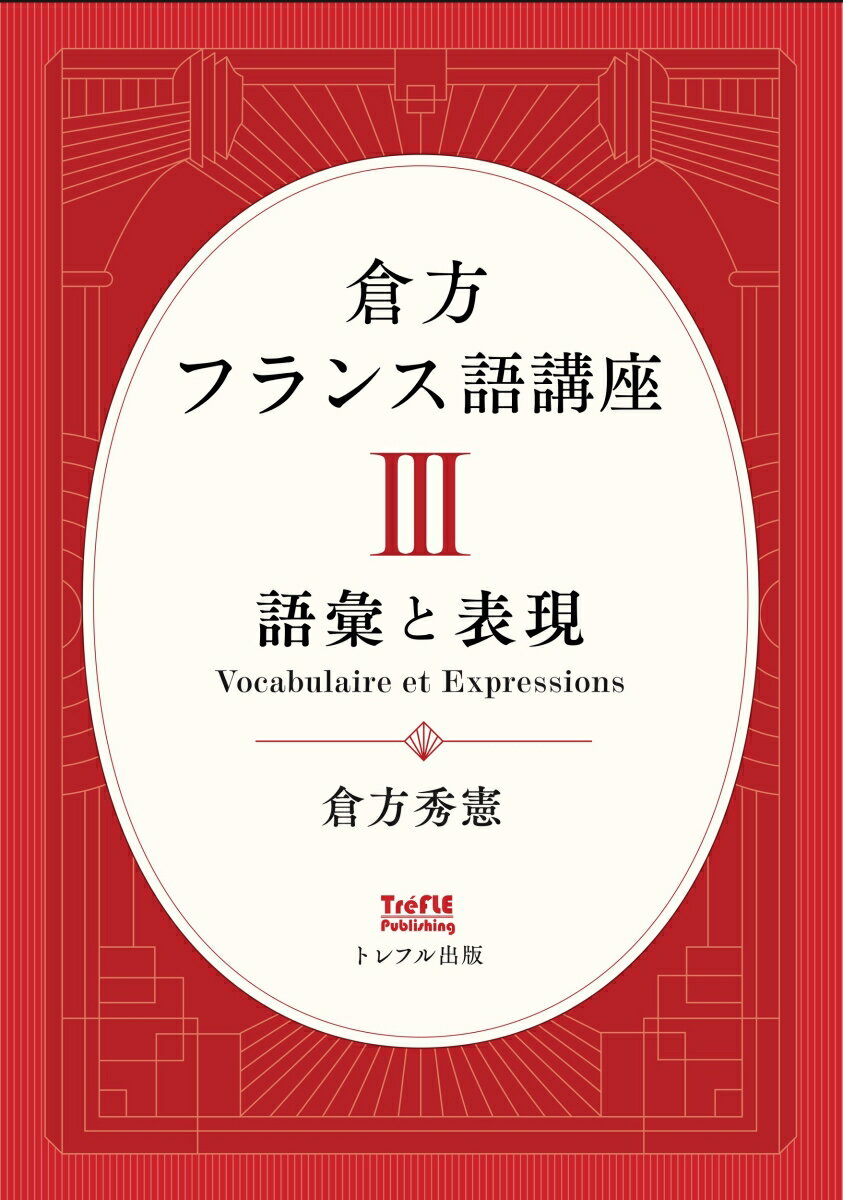 倉方
フランス語講座
III
語彙と表現
Vocabulaire et Expressions

倉方秀憲

TréFLE
Publishing
トレフル出版